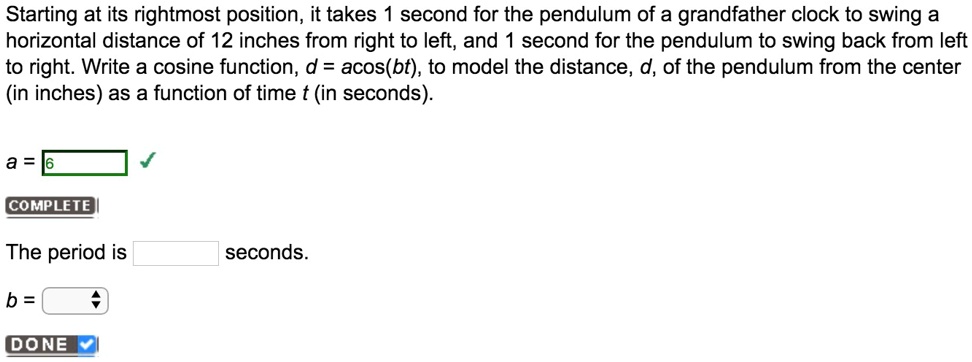 Starting at its rightmost position, it takes 1 second for the pendulum of a grandfather clock to swing a horizontal distance of 12 inches from right to left, and 1 second for the pendulum to swing back from left to right. Write a cosine function, $d = a\cos(bt)$, to model the distance, $d$, of the pendulum from the center (in inches) as a function of time $t$ (in seconds).

$a =$ 6 ✓

COMPLETE

The period is seconds.

$b =$

DONE